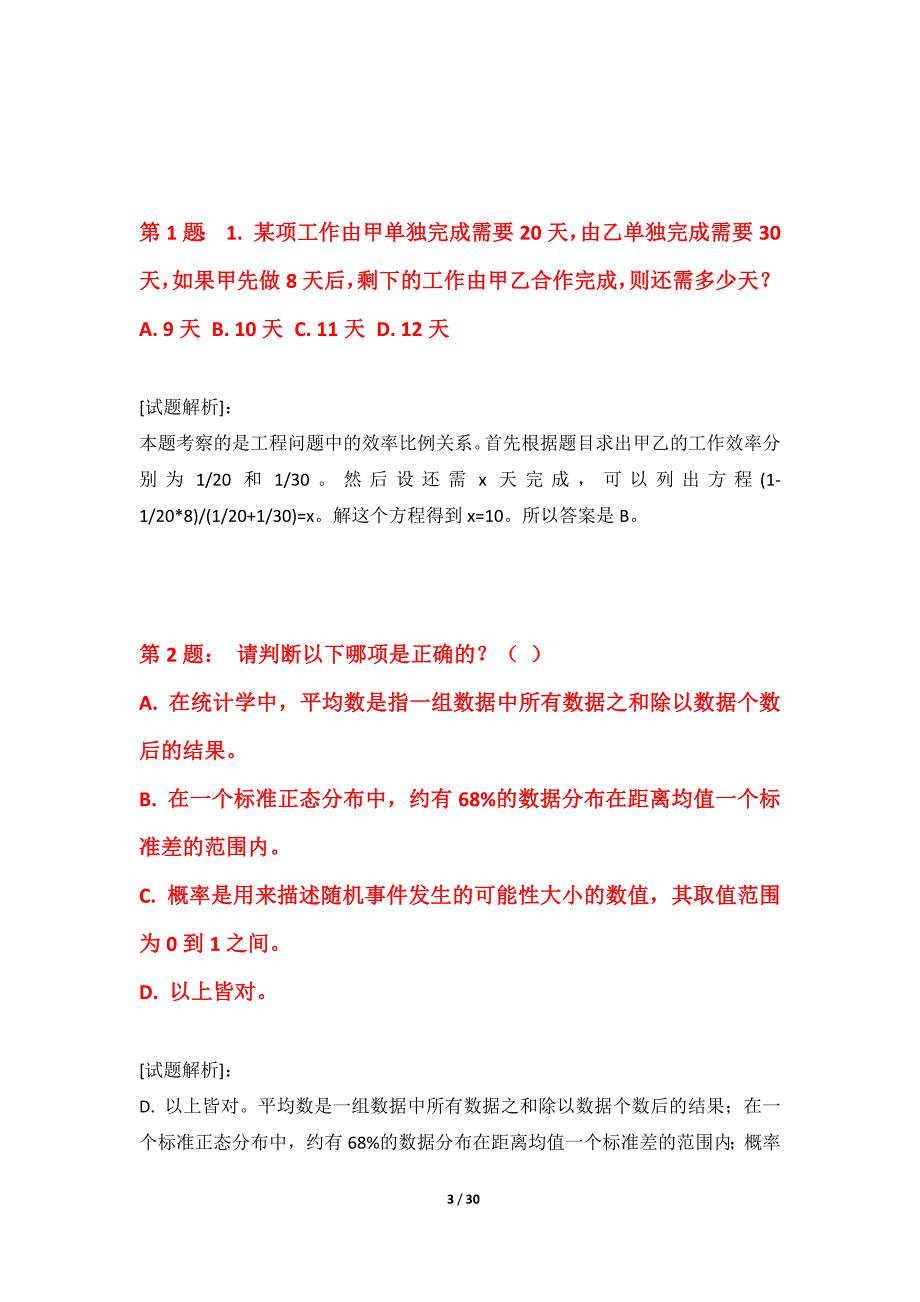 第 1 题　1. 某项工作由甲单独完成需要 20 天，由乙单独完成需要 30 天，如果甲先做 8 天后，剩下的工作由甲乙合作完成，则还需多少天？

A. 9 天　B. 10 天　C. 11 天　D. 12 天

[试题解析]：

本题考察的是工程问题中的效率比例关系。首先根据题目求出甲乙的工作效率分别为 1/20 和 1/30。然后设还需 x 天完成，可以列出方程 (1-1/20*8)/(1/20+1/30)=x。解这个方程得到 x=10。所以答案是 B。

第 2 题：　请判断以下哪项是正确的？（　）

A. 在统计学中，平均数是指一组数据中所有数据之和除以数据个数后的结果。

B. 在一个标准正态分布中，约有 68%的数据分布在距离均值一个标准差的范围内。

C. 概率是用来描述随机事件发生的可能性大小的数值，其取值范围为 0 到 1 之间。

D. 以上皆对。

[试题解析]：

D. 以上皆对。平均数是一组数据中所有数据之和除以数据个数后的结果；在一个标准正态分布中，约有 68%的数据分布在距离均值一个标准差的范围内；概率

3 / 30